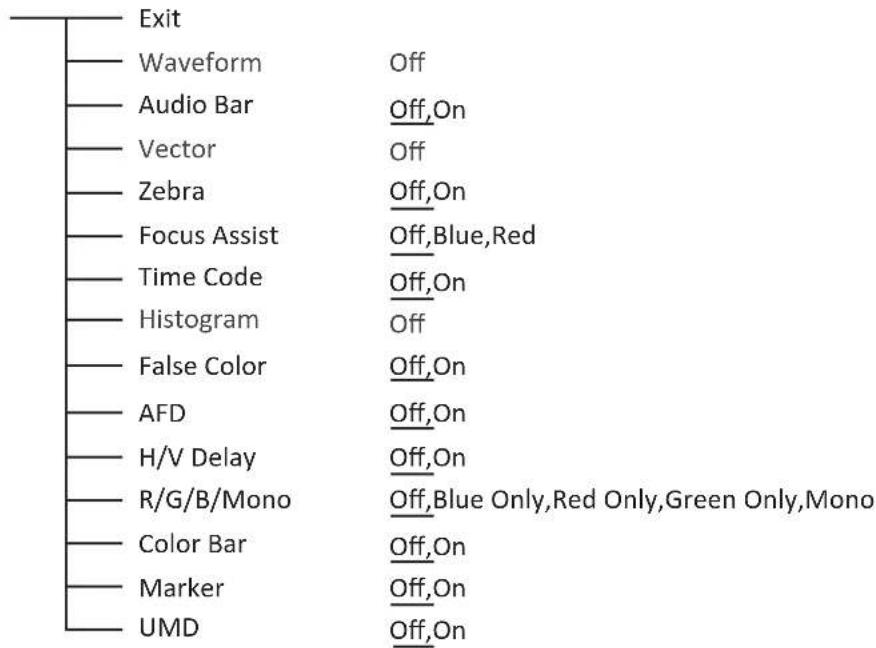 Exit
Waveform Off
Audio Bar Off,On
Vector Off
Zebra Off,On
Focus Assist Off,Blue,Red
Time Code Off,On
Histogram Off
False Color Off,On
AFD Off,On
H/V Delay Off,On
R/G/B/Mono Off,Blue Only,Red Only,Green Only,Mono
Color Bar Off,On
Marker Off,On
UMD Off,On